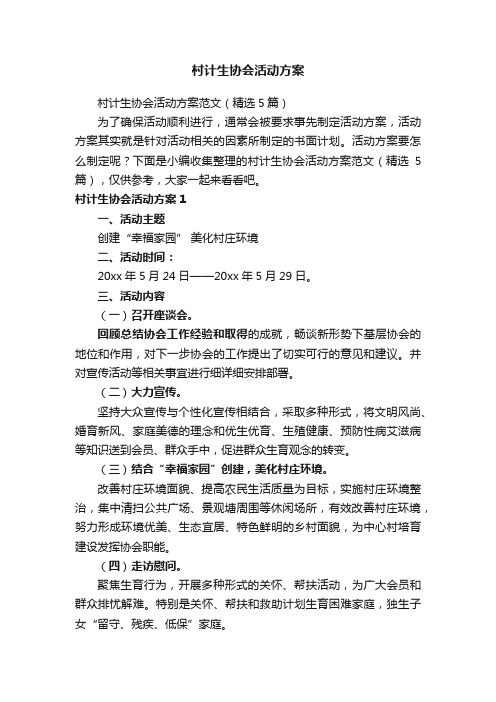 村计生协会活动方案

村计生协会活动方案范文（精选 5 篇）

为了确保活动顺利进行，通常会被要求事先制定活动方案，活动方案其实就是针对活动相关的因素所制定的书面计划。活动方案要怎么制定呢？下面是小编收集整理的村计生协会活动方案范文（精选 5 篇），仅供参考，大家一起来看看吧。

村计生协会活动方案 1

一、活动主题

创建“幸福家园” 美化村庄环境

二、活动时间：

20xx 年 5 月 24 日——20xx 年 5 月 29 日。

三、活动内容

（一）召开座谈会。

回顾总结协会工作经验和取得的成就，畅谈新形势下基层协会的地位和作用，对下一步协会的工作提出了切实可行的意见和建议。并对宣传活动等相关事宜进行细详细安排部署。

（二）大力宣传。

坚持大众宣传与个性化宣传相结合，采取多种形式，将文明风尚、婚育新风、家庭美德的理念和优生优育、生殖健康、预防性病艾滋病等知识送到会员、群众手中，促进群众生育观念的转变。

（三）结合“幸福家园”创建，美化村庄环境。

改善村庄环境面貌、提高农民生活质量为目标，实施村庄环境整治，集中清扫公共广场、景观塘周围等休闲场所，有效改善村庄环境，努力形成环境优美、生态宜居、特色鲜明的乡村面貌，为中心村培育建设发挥协会职能。

（四）走访慰问。

聚焦生育行为，开展多种形式的关怀、帮扶活动，为广大会员和群众排忧解难。特别是关怀、帮扶和救助计划生育困难家庭，独生子女“留守、残疾、低保”家庭。